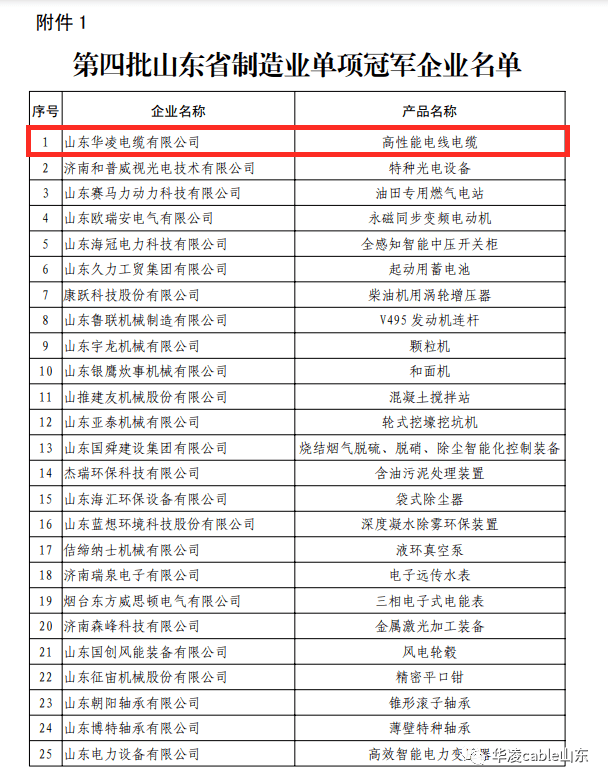 附件 1

第四批山东省制造业单项冠军企业名单

| 序号 | 企业名称 | 产品名称 |
|---|---|---|
| 1 | 山东华凌电缆有限公司 | 高性能电线电缆 |
| 2 | 济南和普威视光电技术有限公司 | 特种光电设备 |
| 3 | 山东赛马力动力科技有限公司 | 油田专用燃气电站 |
| 4 | 山东欧瑞安电气有限公司 | 永磁同步变频电动机 |
| 5 | 山东海冠电力科技有限公司 | 全感知智能中压开关柜 |
| 6 | 山东久力工贸集团有限公司 | 起动用蓄电池 |
| 7 | 康跃科技股份有限公司 | 柴油机用涡轮增压器 |
| 8 | 山东鲁联机械制造有限公司 | V495 发动机连杆 |
| 9 | 山东宇龙机械有限公司 | 颗粒机 |
| 10 | 山东银鹰炊事机械有限公司 | 和面机 |
| 11 | 山推建友机械股份有限公司 | 混凝土搅拌站 |
| 12 | 山东亚泰机械有限公司 | 轮式挖壕挖坑机 |
| 13 | 山东国舜建设集团有限公司 | 烧结烟气脱硫、脱硝、除尘智能化控制装备 |
| 14 | 杰瑞环保科技有限公司 | 含油污泥处理装置 |
| 15 | 山东海汇环保设备有限公司 | 袋式除尘器 |
| 16 | 山东蓝想环境科技股份有限公司 | 深度凝水除雾环保装置 |
| 17 | 佶缔纳士机械有限公司 | 液环真空泵 |
| 18 | 济南瑞泉电子有限公司 | 电子远传水表 |
| 19 | 烟台东方威思顿电气有限公司 | 三相电子式电能表 |
| 20 | 济南森峰科技有限公司 | 金属激光加工装备 |
| 21 | 山东国创风能装备有限公司 | 风电轮毂 |
| 22 | 山东征宙机械股份有限公司 | 精密平口钳 |
| 23 | 山东朝阳轴承有限公司 | 锥形滚子轴承 |
| 24 | 山东博特轴承有限公司 | 薄壁特种轴承 |
| 25 | 山东电力设备有限公司 | 高效智能电力变压器 |

华凌cable山东